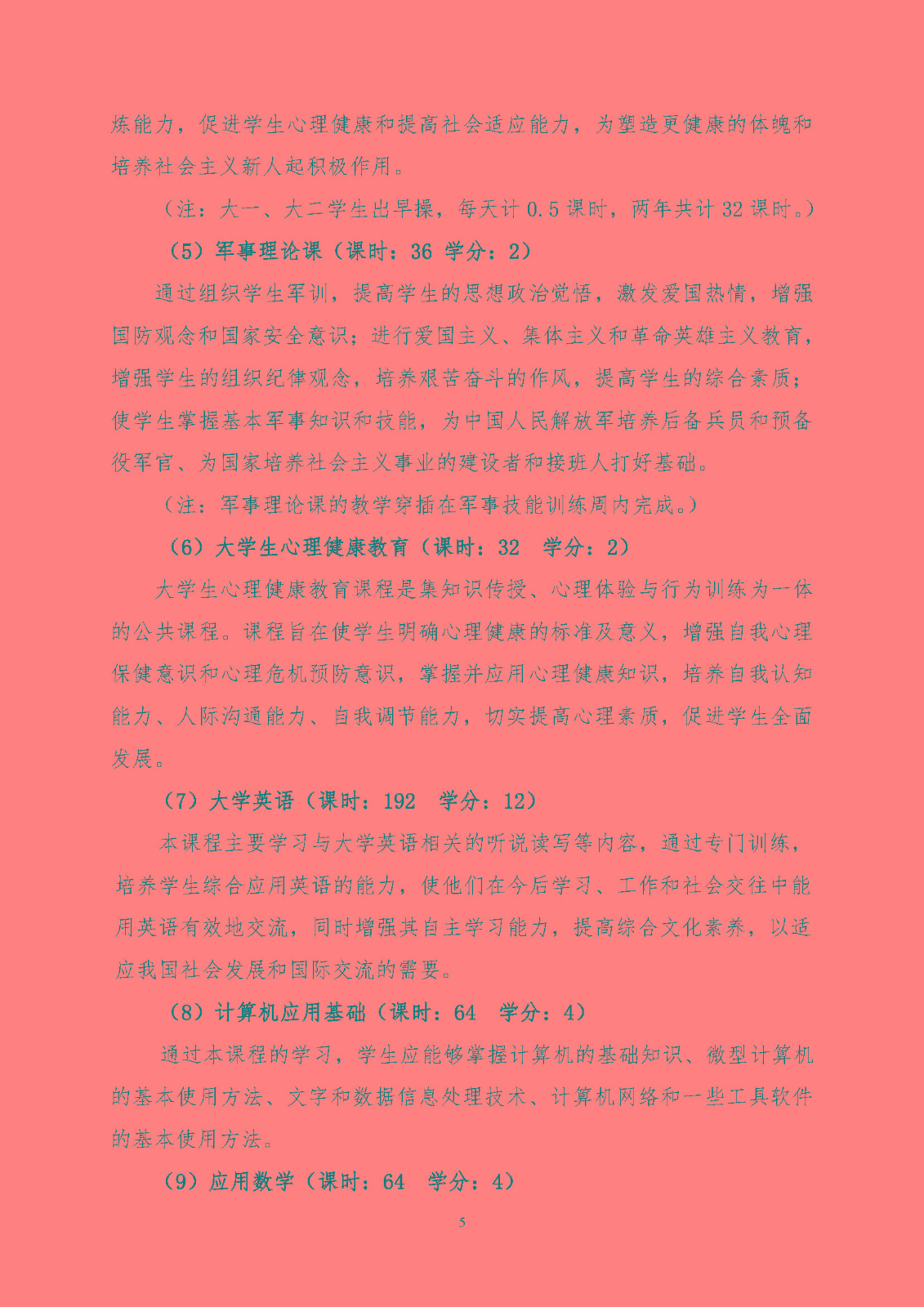 炼能力，促进学生心理健康和提高社会适应能力，为塑造更健康的体魄和培养社会主义新人起积极作用。

（注：大一、大二学生出早操，每天计 0.5 课时，两年共计 32 课时。）

（5）军事理论课（课时：36 学分：2）

通过组织学生军训，提高学生的思想政治觉悟，激发爱国热情，增强国防观念和国家安全意识；进行爱国主义、集体主义和革命英雄主义教育，增强学生的组织纪律观念，培养艰苦奋斗的作风，提高学生的综合素质；使学生掌握基本军事知识和技能，为中国人民解放军培养后备兵员和预备役军官、为国家培养社会主义事业的建设者和接班人打好基础。

（注：军事理论课的教学穿插在军事技能训练周内完成。）

（6）大学生心理健康教育（课时：32 学分：2）

大学生心理健康教育课程是集知识传授、心理体验与行为训练为一体的公共课程。课程旨在使学生明确心理健康的标准及意义，增强自我心理保健意识和心理危机预防意识，掌握并应用心理健康知识，培养自我认知能力、人际沟通能力、自我调节能力，切实提高心理素质，促进学生全面发展。

（7）大学英语（课时：192 学分：12）

本课程主要学习与大学英语相关的听说读写等内容，通过专门训练，培养学生综合应用英语的能力，使他们在今后学习、工作和社会交往中能用英语有效地交流，同时增强其自主学习能力，提高综合文化素养，以适应我国社会发展和国际交流的需要。

（8）计算机应用基础（课时：64 学分：4）

通过本课程的学习，学生应能够掌握计算机的基础知识、微型计算机的基本使用方法、文字和数据信息处理技术、计算机网络和一些工具软件的基本使用方法。

（9）应用数学（课时：64 学分：4）

5